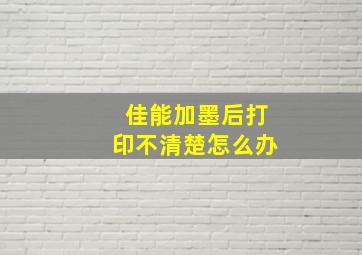 佳能加墨后打印不清楚怎么办